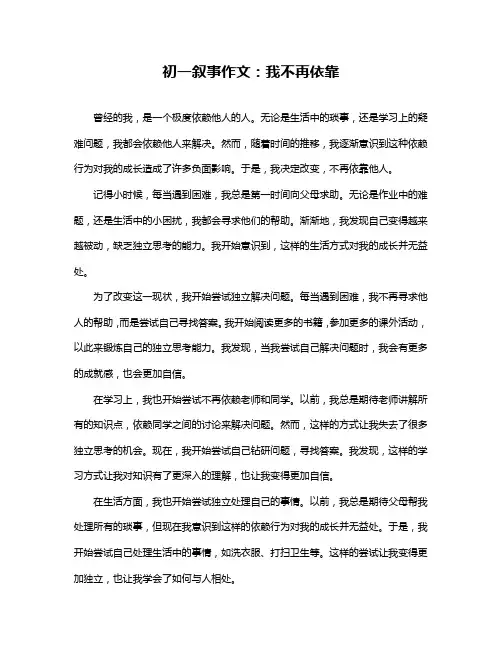 初一叙事作文：我不再依靠

曾经的我，是一个极度依赖他人的人。无论是生活中的琐事，还是学习上的疑难问题，我都会依赖他人来解决。然而，随着时间的推移，我逐渐意识到这种依赖行为对我的成长造成了许多负面影响。于是，我决定改变，不再依靠他人。

记得小时候，每当遇到困难，我总是第一时间向父母求助。无论是作业中的难题，还是生活中的小困扰，我都会寻求他们的帮助。渐渐地，我发现自己变得越来越被动，缺乏独立思考的能力。我开始意识到，这样的生活方式对我的成长并无益处。

为了改变这一现状，我开始尝试独立解决问题。每当遇到困难，我不再寻求他人的帮助，而是尝试自己寻找答案。我开始阅读更多的书籍，参加更多的课外活动，以此来锻炼自己的独立思考能力。我发现，当我尝试自己解决问题时，我会有更多的成就感，也会更加自信。

在学习上，我也开始尝试不再依赖老师和同学。以前，我总是期待老师讲解所有的知识点，依赖同学之间的讨论来解决问题。然而，这样的方式让我失去了很多独立思考的机会。现在，我开始尝试自己钻研问题，寻找答案。我发现，这样的学习方式让我对知识有了更深入的理解，也让我变得更加自信。

在生活方面，我也开始尝试独立处理自己的事情。以前，我总是期待父母帮我处理所有的琐事，但现在我意识到这样的依赖行为对我的成长并无益处。于是，我开始尝试自己处理生活中的事情，如洗衣服、打扫卫生等。这样的尝试让我变得更加独立，也让我学会了如何与人相处。